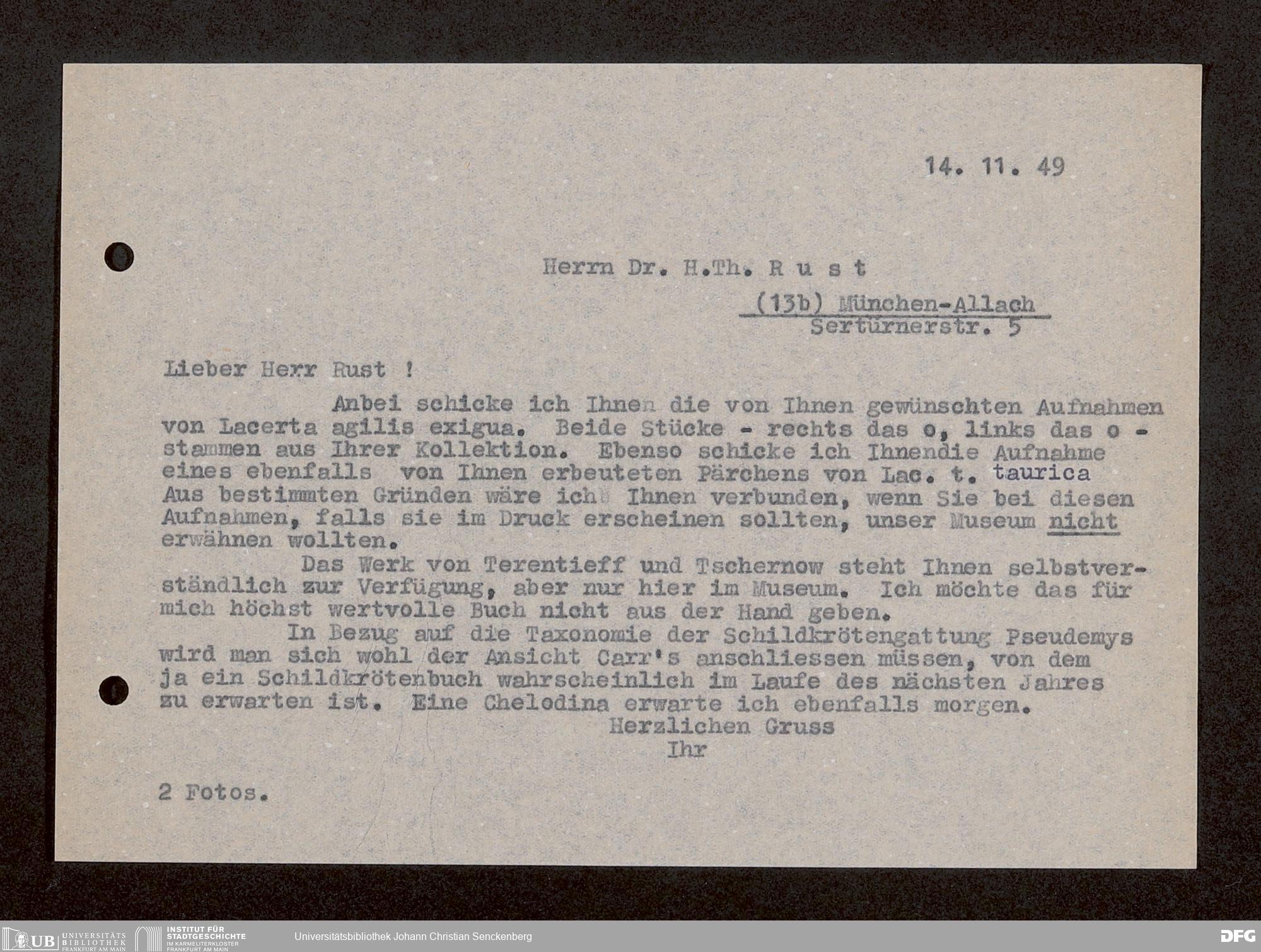 14. 11. 49

Herrn Dr. H.Th. R u s t

(13b) München-Allach
Sertürnerstr. 5

Lieber Herr Rust !

Anbei schicke ich Ihnen die von Ihnen gewünschten Aufnahmen von Lacerta agilis exigua. Beide Stücke - rechts das o, links das o - stammen aus Ihrer Kollektion. Ebenso schicke ich Ihnendie Aufnahme eines ebenfalls von Ihnen erbeuteten Pärchens von Lac. t. taurica Aus bestimmten Gründen wäre ich Ihnen verbunden, wenn Sie bei diesen Aufnahmen, falls sie im Druck erscheinen sollten, unser Museum nicht erwähnen wollten.

Das Werk von Terentieff und Tschernow steht Ihnen selbstverständlich zur Verfügung, aber nur hier im Museum. Ich möchte das für mich höchst wertvolle Buch nicht aus der Hand geben.

In Bezug auf die Taxonomie der Schildkrötengattung Pseudemys wird man sich wohl der Ansicht Carr's anschliessen müssen, von dem ja ein Schildkrötenbuch wahrscheinlich im Laufe des nächsten Jahres zu erwarten ist. Eine Chelodina erwarte ich ebenfalls morgen.

Herzlichen Gruss
Ihr

2 Fotos.

UB UNIVERSITÄTS BIBLIOTHEK FRANKFURT AM MAIN
INSTITUT FÜR STADTGESCHICHTE IM KARMELITERKLOSTER FRANKFURT AM MAIN
Universitätsbibliothek Johann Christian Senckenberg
DFG